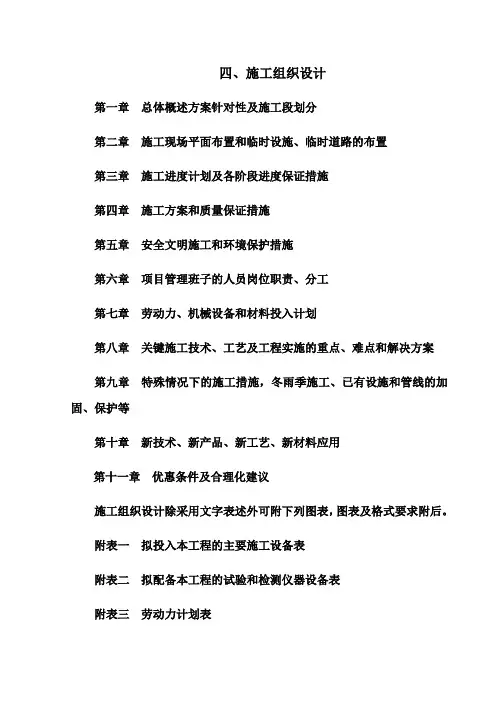 四、施工组织设计

第一章　总体概述方案针对性及施工段划分

第二章　施工现场平面布置和临时设施、临时道路的布置

第三章　施工进度计划及各阶段进度保证措施

第四章　施工方案和质量保证措施

第五章　安全文明施工和环境保护措施

第六章　项目管理班子的人员岗位职责、分工

第七章　劳动力、机械设备和材料投入计划

第八章　关键施工技术、工艺及工程实施的重点、难点和解决方案

第九章　特殊情况下的施工措施，冬雨季施工、已有设施和管线的加固、保护等

第十章　新技术、新产品、新工艺、新材料应用

第十一章　优惠条件及合理化建议

施工组织设计除采用文字表述外可附下列图表，图表及格式要求附后。

附表一　拟投入本工程的主要施工设备表

附表二　拟配备本工程的试验和检测仪器设备表

附表三　劳动力计划表